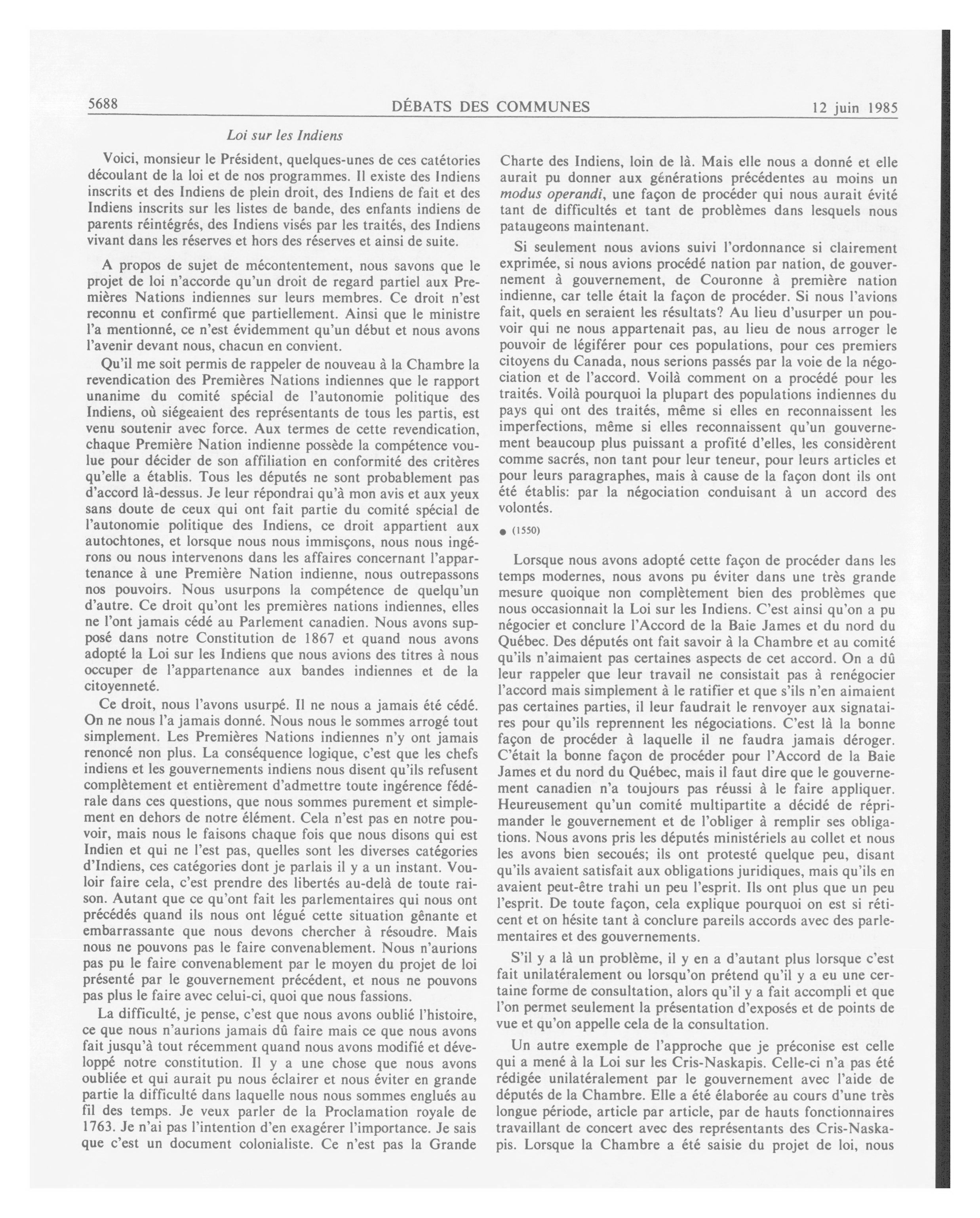 5688 DÉBATS DES COMMUNES 12 juin 1985

Loi sur les Indiens

Voici, monsieur le Président, quelques-unes de ces catétories découlant de la loi et de nos programmes. Il existe des Indiens inscrits et des Indiens de plein droit, des Indiens de fait et des Indiens inscrits sur les listes de bande, des enfants indiens de parents réintégrés, des Indiens visés par les traités, des Indiens vivant dans les réserves et hors des réserves et ainsi de suite.

A propos de sujet de mécontentement, nous savons que le projet de loi n'accorde qu'un droit de regard partiel aux Premières Nations indiennes sur leurs membres. Ce droit n'est reconnu et confirmé que partiellement. Ainsi que le ministre l'a mentionné, ce n'est évidemment qu'un début et nous avons l'avenir devant nous, chacun en convient.

Qu'il me soit permis de rappeler de nouveau à la Chambre la revendication des Premières Nations indiennes que le rapport unanime du comité spécial de l'autonomie politique des Indiens, où siégeaient des représentants de tous les partis, est venu soutenir avec force. Aux termes de cette revendication, chaque Première Nation indienne possède la compétence voulue pour décider de son affiliation en conformité des critères qu'elle a établis. Tous les députés ne sont probablement pas d'accord là-dessus. Je leur répondrai qu'à mon avis et aux yeux sans doute de ceux qui ont fait partie du comité spécial de l'autonomie politique des Indiens, ce droit appartient aux autochtones, et lorsque nous nous immisçons, nous nous ingérons ou nous intervenons dans les affaires concernant l'appartenance à une Première Nation indienne, nous outrepassons nos pouvoirs. Nous usurpons la compétence de quelqu'un d'autre. Ce droit qu'ont les premières nations indiennes, elles ne l'ont jamais cédé au Parlement canadien. Nous avons supposé dans notre Constitution de 1867 et quand nous avons adopté la Loi sur les Indiens que nous avions des titres à nous occuper de l'appartenance aux bandes indiennes et de la citoyenneté.

Ce droit, nous l'avons usurpé. Il ne nous a jamais été cédé. On ne nous l'a jamais donné. Nous nous le sommes arrogé tout simplement. Les Premières Nations indiennes n'y ont jamais renoncé non plus. La conséquence logique, c'est que les chefs indiens et les gouvernements indiens nous disent qu'ils refusent complètement et entièrement d'admettre toute ingérence fédérale dans ces questions, que nous sommes purement et simplement en dehors de notre élément. Cela n'est pas en notre pouvoir, mais nous le faisons chaque fois que nous disons qui est Indien et qui ne l'est pas, quelles sont les diverses catégories d'Indiens, ces catégories dont je parlais il y a un instant. Vouloir faire cela, c'est prendre des libertés au-delà de toute raison. Autant que ce qu'ont fait les parlementaires qui nous ont précédés quand ils nous ont légué cette situation gênante et embarrassante que nous devons chercher à résoudre. Mais nous ne pouvons pas le faire convenablement. Nous n'aurions pas pu le faire convenablement par le moyen du projet de loi présenté par le gouvernement précédent, et nous ne pouvons pas plus le faire avec celui-ci, quoi que nous fassions.

La difficulté, je pense, c'est que nous avons oublié l'histoire, ce que nous n'aurions jamais dû faire mais ce que nous avons fait jusqu'à tout récemment quand nous avons modifié et développé notre constitution. Il y a une chose que nous avons oubliée et qui aurait pu nous éclairer et nous éviter en grande partie la difficulté dans laquelle nous nous sommes englués au fil des temps. Je veux parler de la Proclamation royale de 1763. Je n'ai pas l'intention d'en exagérer l'importance. Je sais que c'est un document colonialiste. Ce n'est pas la Grande Charte des Indiens, loin de là. Mais elle nous a donné et elle aurait pu donner aux générations précédentes au moins un modus operandi, une façon de procéder qui nous aurait évité tant de difficultés et tant de problèmes dans lesquels nous pataugeons maintenant.

Si seulement nous avions suivi l'ordonnance si clairement exprimée, si nous avions procédé nation par nation, de gouvernement à gouvernement, de Couronne à première nation indienne, car telle était la façon de procéder. Si nous l'avions fait, quels en seraient les résultats? Au lieu d'usurper un pouvoir qui ne nous appartenait pas, au lieu de nous arroger le pouvoir de légiférer pour ces populations, pour ces premiers citoyens du Canada, nous serions passés par la voie de la négociation et de l'accord. Voilà comment on a procédé pour les traités. Voilà pourquoi la plupart des populations indiennes du pays qui ont des traités, même si elles en reconnaissent les imperfections, même si elles reconnaissent qu'un gouvernement beaucoup plus puissant a profité d'elles, les considèrent comme sacrés, non tant pour leur teneur, pour leurs articles et pour leurs paragraphes, mais à cause de la façon dont ils ont été établis: par la négociation conduisant à un accord des volontés.

● (1550)

Lorsque nous avons adopté cette façon de procéder dans les temps modernes, nous avons pu éviter dans une très grande mesure quoique non complètement bien des problèmes que nous occasionnait la Loi sur les Indiens. C'est ainsi qu'on a pu négocier et conclure l'Accord de la Baie James et du nord du Québec. Des députés ont fait savoir à la Chambre et au comité qu'ils n'aimaient pas certaines aspects de cet accord. On a dû leur rappeler que leur travail ne consistait pas à renégocier l'accord mais simplement à le ratifier et que s'ils n'en aimaient pas certaines parties, il leur faudrait le renvoyer aux signataires pour qu'ils reprennent les négociations. C'est là la bonne façon de procéder à laquelle il ne faudra jamais déroger. C'était la bonne façon de procéder pour l'Accord de la Baie James et du nord du Québec, mais il faut dire que le gouvernement canadien n'a toujours pas réussi à le faire appliquer. Heureusement qu'un comité multipartite a décidé de réprimander le gouvernement et de l'obliger à remplir ses obligations. Nous avons pris les députés ministériels au collet et nous les avons bien secoués; ils ont protesté quelque peu, disant qu'ils avaient satisfait aux obligations juridiques, mais qu'ils en avaient peut-être trahi un peu l'esprit. Ils ont plus que un peu l'esprit. De toute façon, cela explique pourquoi on est si réticent et on hésite tant à conclure pareils accords avec des parlementaires et des gouvernements.

S'il y a là un problème, il y en a d'autant plus lorsque c'est fait unilatéralement ou lorsqu'on prétend qu'il y a eu une certaine forme de consultation, alors qu'il y a fait accompli et que l'on permet seulement la présentation d'exposés et de points de vue et qu'on appelle cela de la consultation.

Un autre exemple de l'approche que je préconise est celle qui a mené à la Loi sur les Cris-Naskapis. Celle-ci n'a pas été rédigée unilatéralement par le gouvernement avec l'aide de députés de la Chambre. Elle a été élaborée au cours d'une très longue période, article par article, par de hauts fonctionnaires travaillant de concert avec des représentants des Cris-Naskapis. Lorsque la Chambre a été saisie du projet de loi, nous